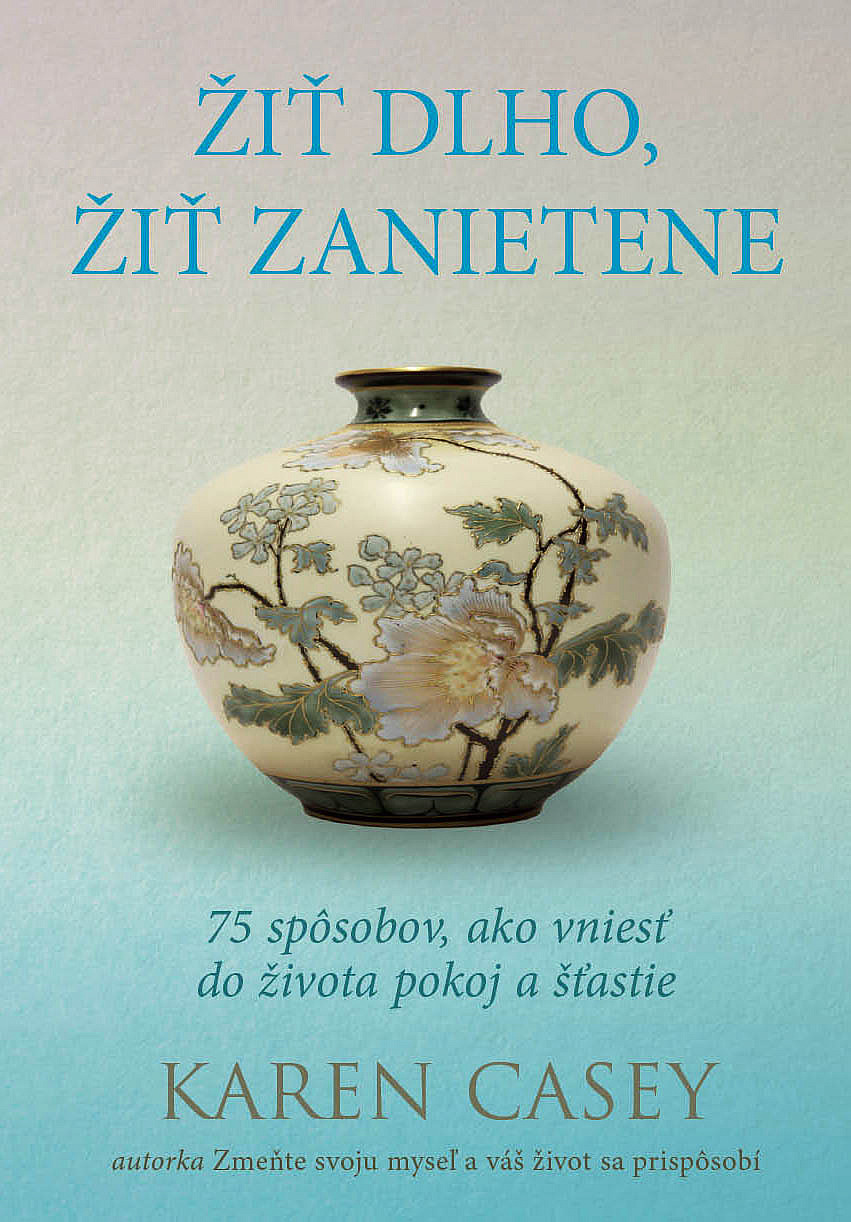 ŽIŤ DLHO,
ŽIŤ ZANIETENE

75 spôsobov, ako vniesť do života pokoj a šťastie

KAREN CASEY

autorka Zmeňte svoju myseľ a váš život sa prispôsobí